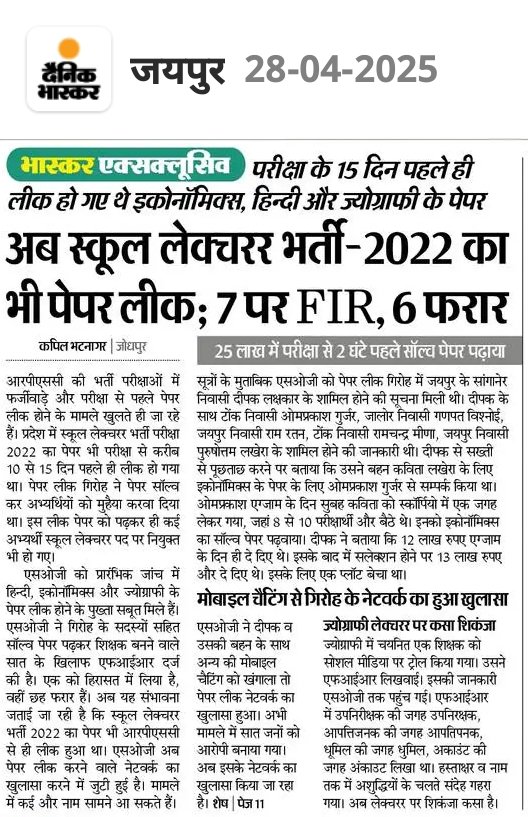 दैनिक भास्कर जयपुर 28-04-2025

भास्कर एक्सक्लूसिव परीक्षा के 15 दिन पहले ही लीक हो गए थे इकोनॉमिक्स, हिन्दी और ज्योग्राफी के पेपर

अब स्कूल लेक्चरर भर्ती-2022 का भी पेपर लीक; 7 पर FIR, 6 फरार

कपिल भटनागर | जोधपुर

आरपीएससी की भर्ती परीक्षाओं में फर्जीवाड़े और परीक्षा से पहले पेपर लीक होने के मामले खुलते ही जा रहे हैं। प्रदेश में स्कूल लेक्चरर भर्ती परीक्षा 2022 का पेपर भी परीक्षा से करीब 10 से 15 दिन पहले ही लीक हो गया था। पेपर लीक गिरोह ने पेपर सॉल्व कर अभ्यर्थियों को मुहैया करवा दिया था। इस लीक पेपर को पढ़कर ही कई अभ्यर्थी स्कूल लेक्चरर पद पर नियुक्त भी हो गए।

एसओजी को प्रारंभिक जांच में हिन्दी, इकोनॉमिक्स और ज्योग्राफी के पेपर लीक होने के पुख्ता सबूत मिले हैं। एसओजी ने गिरोह के सदस्यों सहित सॉल्व पेपर पढ़कर शिक्षक बनने वाले सात के खिलाफ एफआईआर दर्ज की है। एक को हिरासत में लिया है, वहीं छह फरार हैं। अब यह संभावना जताई जा रही है कि स्कूल लेक्चरर भर्ती 2022 का पेपर भी आरपीएससी से ही लीक हुआ था। एसओजी अब पेपर लीक करने वाले नेटवर्क का खुलासा करने में जुटी हुई है। मामले में कई और नाम सामने आ सकते हैं।

25 लाख में परीक्षा से 2 घंटे पहले सॉल्व पेपर पढ़ाया

सूत्रों के मुताबिक एसओजी को पेपर लीक गिरोह में जयपुर के सांगानेर निवासी दीपक लक्षकार के शामिल होने की सूचना मिली थी। दीपक के साथ टोंक निवासी ओमप्रकाश गुर्जर, जालोर निवासी गणपत विश्नोई, जयपुर निवासी राम रतन, टोंक निवासी रामचन्द्र मीणा, जयपुर निवासी पुरुषोत्तम लखेरा के शामिल होने की जानकारी थी। दीपक से सख्ती से पूछताछ करने पर बताया कि उसने बहन कविता लखेरा के लिए इकोनॉमिक्स के पेपर के लिए ओमप्रकाश गुर्जर से सम्पर्क किया था। ओमप्रकाश एग्जाम के दिन सुबह कविता को स्कॉर्पियो में एक जगह लेकर गया, जहां 8 से 10 परीक्षार्थी और बैठे थे। इनको इकोनॉमिक्स का सॉल्व पेपर पढ़वाया। दीपक ने बताया कि 12 लाख रुपए एग्जाम के दिन ही दे दिए थे। इसके बाद में सलेक्शन होने पर 13 लाख रुपए और दे दिए थे। इसके लिए एक प्लॉट बेचा था।

मोबाइल चैटिंग से गिरोह के नेटवर्क का हुआ खुलासा

एसओजी ने दीपक व उसकी बहन के साथ अन्य की मोबाइल चैटिंग को खंगाला तो पेपर लीक नेटवर्क का खुलासा हुआ। अभी मामले में सात जनों को आरोपी बनाया गया। अब इसके नेटवर्क का खुलासा किया जा रहा है। शेष | पेज 11

ज्योग्राफी लेक्चरर पर कसा शिकंजा

ज्योग्राफी में चयनित एक शिक्षक को सोशल मीडिया पर ट्रोल किया गया। उसने एफआईआर लिखवाई। इसकी जानकारी एसओजी तक पहुंच गई। एफआईआर में उपनिरीक्षक की जगह उपनिरक्षक, आपत्तिजनक की जगह आपतिपनक, धूमिल की जगह धुमिल, अकाउंट की जगह अंकाउट लिखा था। हस्ताक्षर व नाम तक में अशुद्धियों के चलते संदेह गहरा गया। अब लेक्चरर पर शिकंजा कसा है।